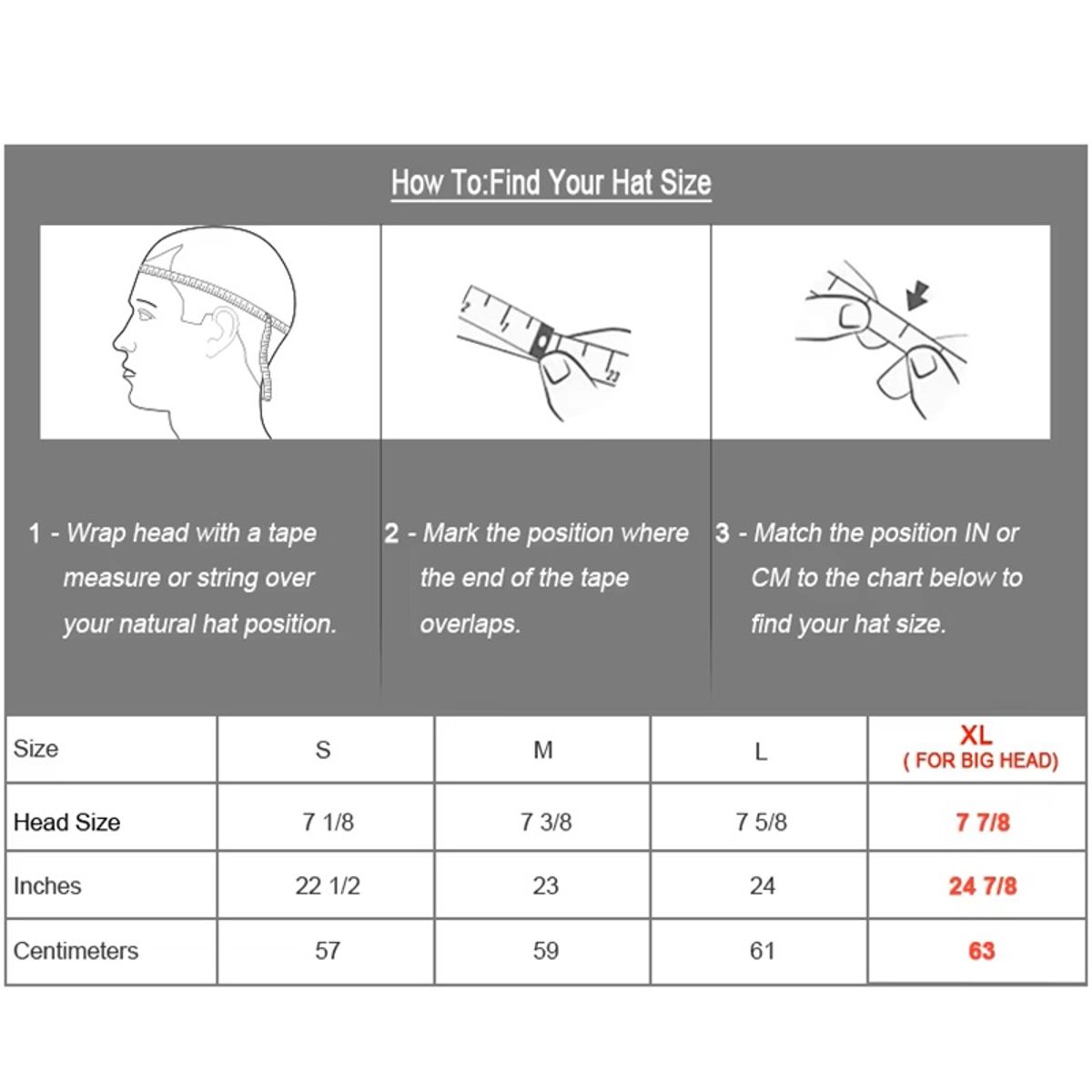 How To:Find Your Hat Size

1 - Wrap head with a tape measure or string over your natural hat position.

2 - Mark the position where the end of the tape overlaps.

3 - Match the position IN or CM to the chart below to find your hat size.

| Size | S | M | L | XL ( FOR BIG HEAD) |
|---|---|---|---|---|
| Head Size | 7 1/8 | 7 3/8 | 7 5/8 | 7 7/8 |
| Inches | 22 1/2 | 23 | 24 | 24 7/8 |
| Centimeters | 57 | 59 | 61 | 63 |